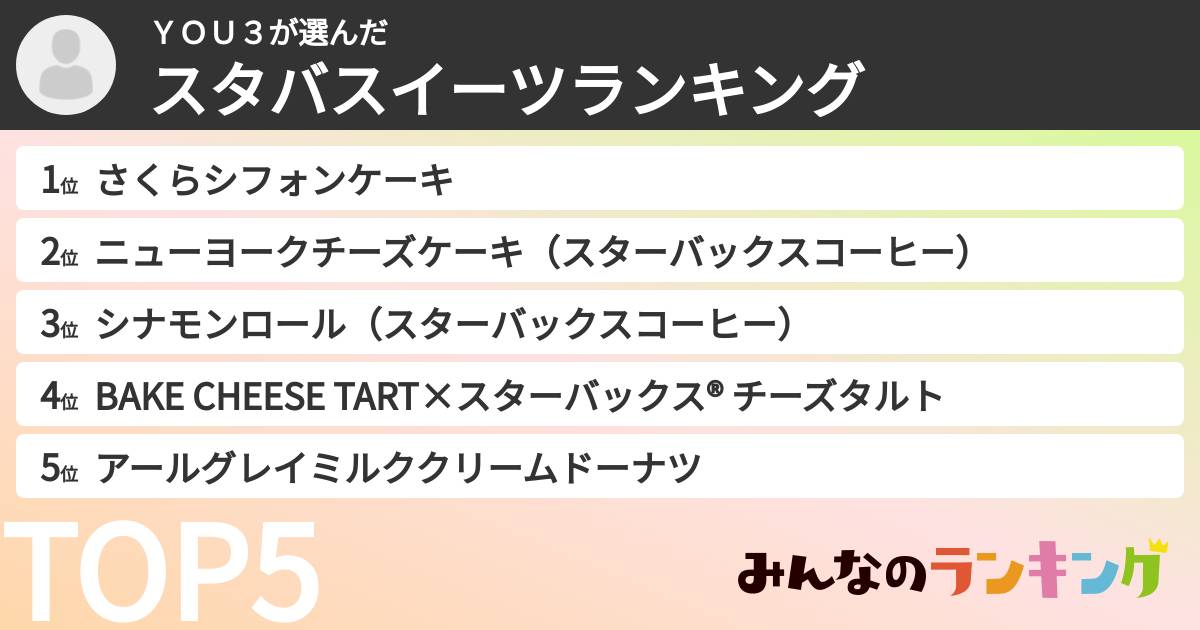 ＹＯＵ３が選んだ
スタバスイーツランキング

1位 さくらシフォンケーキ
2位 ニューヨークチーズケーキ（スターバックスコーヒー）
3位 シナモンロール（スターバックスコーヒー）
4位 BAKE CHEESE TART×スターバックス® チーズタルト
5位 アールグレイミルククリームドーナツ

TOP5

みんなのランキング